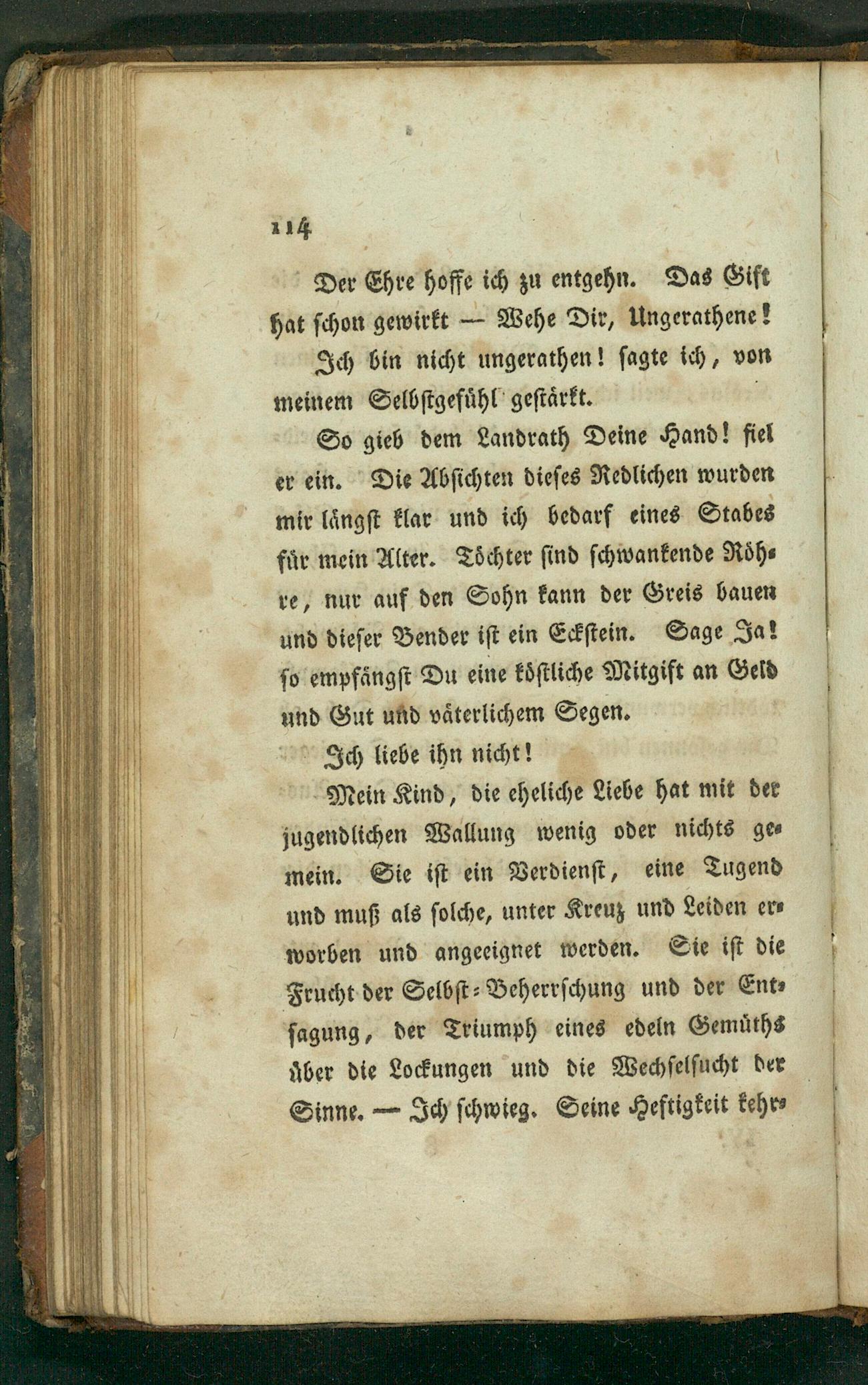 114

Der Ehre hoffe ich zu entgehn. Das Gift hat schon gewirkt — Wehe Dir, Ungerathene!

Ich bin nicht ungerathen! sagte ich, von meinem Selbstgefühl gestärkt.

So gieb dem Landrath Deine Hand! fiel er ein. Die Absichten dieses Redlichen wurden mir längst klar und ich bedarf eines Stabes für mein Alter. Töchter sind schwankende Röhre, nur auf den Sohn kann der Greis bauen und dieser Bender ist ein Eckstein. Sage Ja! so empfängst Du eine köstliche Mitgift an Geld und Gut und väterlichem Segen.

Ich liebe ihn nicht!

Mein Kind, die eheliche Liebe hat mit der jugendlichen Wallung wenig oder nichts gemein. Sie ist ein Verdienst, eine Tugend und muß als solche, unter Kreuz und Leiden erworben und angeeignet werden. Sie ist die Frucht der Selbst-Beherrschung und der Entsagung, der Triumph eines edeln Gemüths über die Lockungen und die Wechselsucht der Sinne. — Ich schwieg. Seine Heftigkeit kehr-